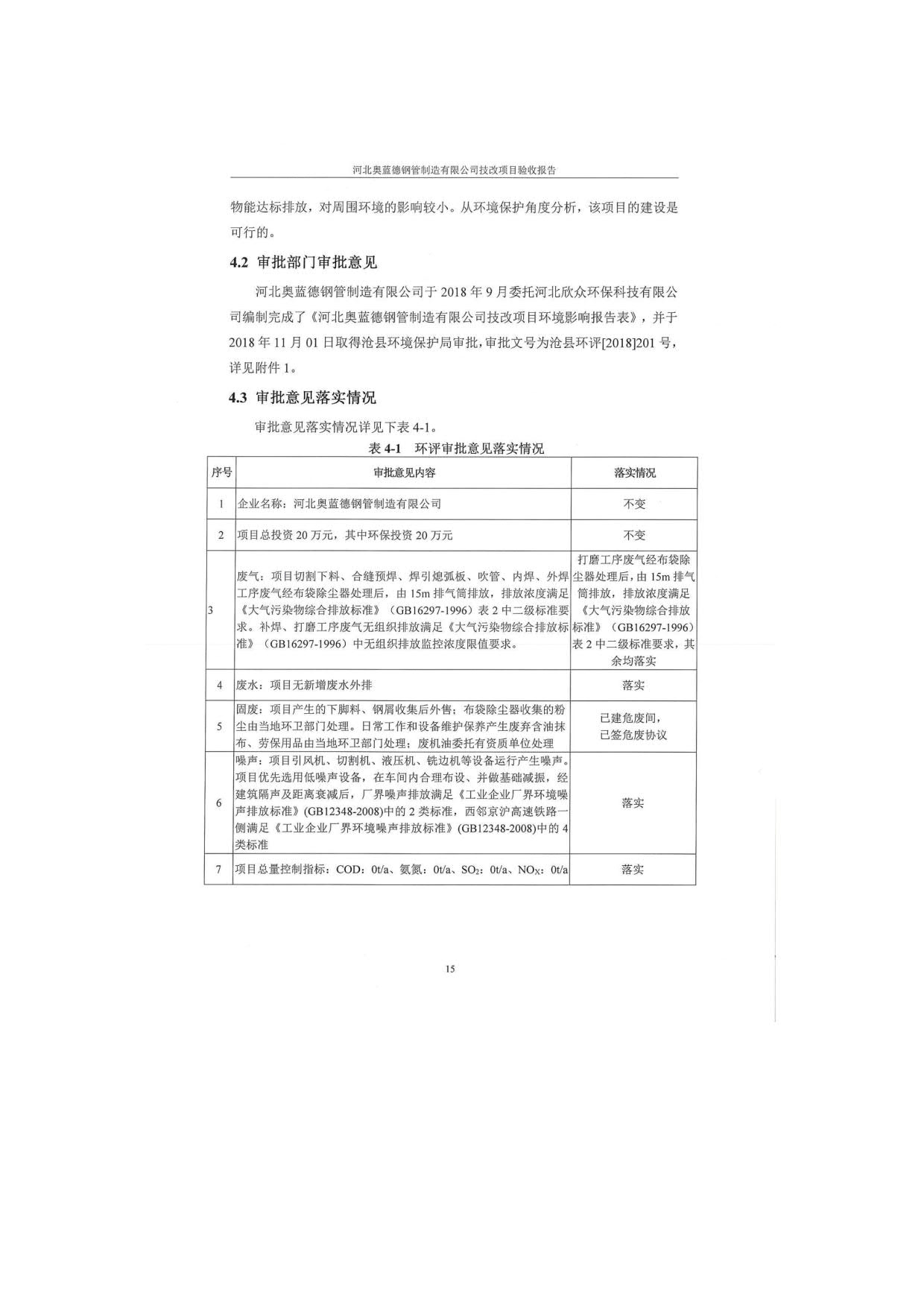 河北奥蓝德钢管制造有限公司技改项目验收报告

物能达标排放，对周围环境的影响较小。从环境保护角度分析，该项目的建设是可行的。

4.2 审批部门审批意见

河北奥蓝德钢管制造有限公司于 2018 年 9 月委托河北欣众环保科技有限公司编制完成了《河北奥蓝德钢管制造有限公司技改项目环境影响报告表》，并于 2018 年 11 月 01 日取得沧县环境保护局审批，审批文号为沧县环评[2018]201 号，详见附件 1。

4.3 审批意见落实情况

审批意见落实情况详见下表 4-1。

表 4-1 环评审批意见落实情况

| 序号 | 审批意见内容 | 落实情况 |
|---|---|---|
| 1 | 企业名称：河北奥蓝德钢管制造有限公司 | 不变 |
| 2 | 项目总投资 20 万元，其中环保投资 20 万元 | 不变 |
| 3 | 废气：项目切割下料、合缝预焊、焊引熄弧板、吹管、内焊、外焊工序废气经布袋除尘器处理后，由 15m 排气筒排放，排放浓度满足《大气污染物综合排放标准》（GB16297-1996）表 2 中二级标准要求。补焊、打磨工序废气无组织排放满足《大气污染物综合排放标准》（GB16297-1996）中无组织排放监控浓度限值要求。 | 打磨工序废气经布袋除尘器处理后，由 15m 排气筒排放，排放浓度满足《大气污染物综合排放标准》（GB16297-1996）表 2 中二级标准要求，其余均落实 |
| 4 | 废水：项目无新增废水外排 | 落实 |
| 5 | 固废：项目产生的下脚料、钢屑收集后外售；布袋除尘器收集的粉尘由当地环卫部门处理。日常工作和设备维护保养产生废弃含油抹布、劳保用品由当地环卫部门处理；废机油委托有资质单位处理 | 已建危废间，已签危废协议 |
| 6 | 噪声：项目引风机、切割机、液压机、铣边机等设备运行产生噪声。项目优先选用低噪声设备，在车间内合理布设、并做基础减振，经建筑隔声及距离衰减后，厂界噪声排放满足《工业企业厂界环境噪声排放标准》(GB12348-2008)中的 2 类标准，西邻京沪高速铁路一侧满足《工业企业厂界环境噪声排放标准》(GB12348-2008)中的 4 类标准 | 落实 |
| 7 | 项目总量控制指标：COD：0t/a、氨氮：0t/a、$SO_2$：0t/a、$NO_X$：0t/a | 落实 |

15